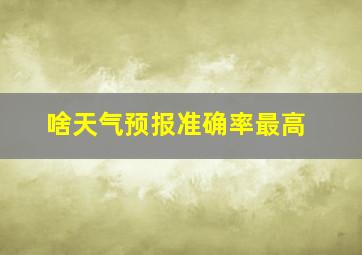 啥天气预报准确率最高